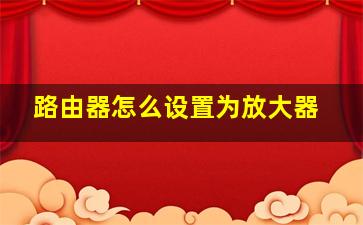 路由器怎么设置为放大器